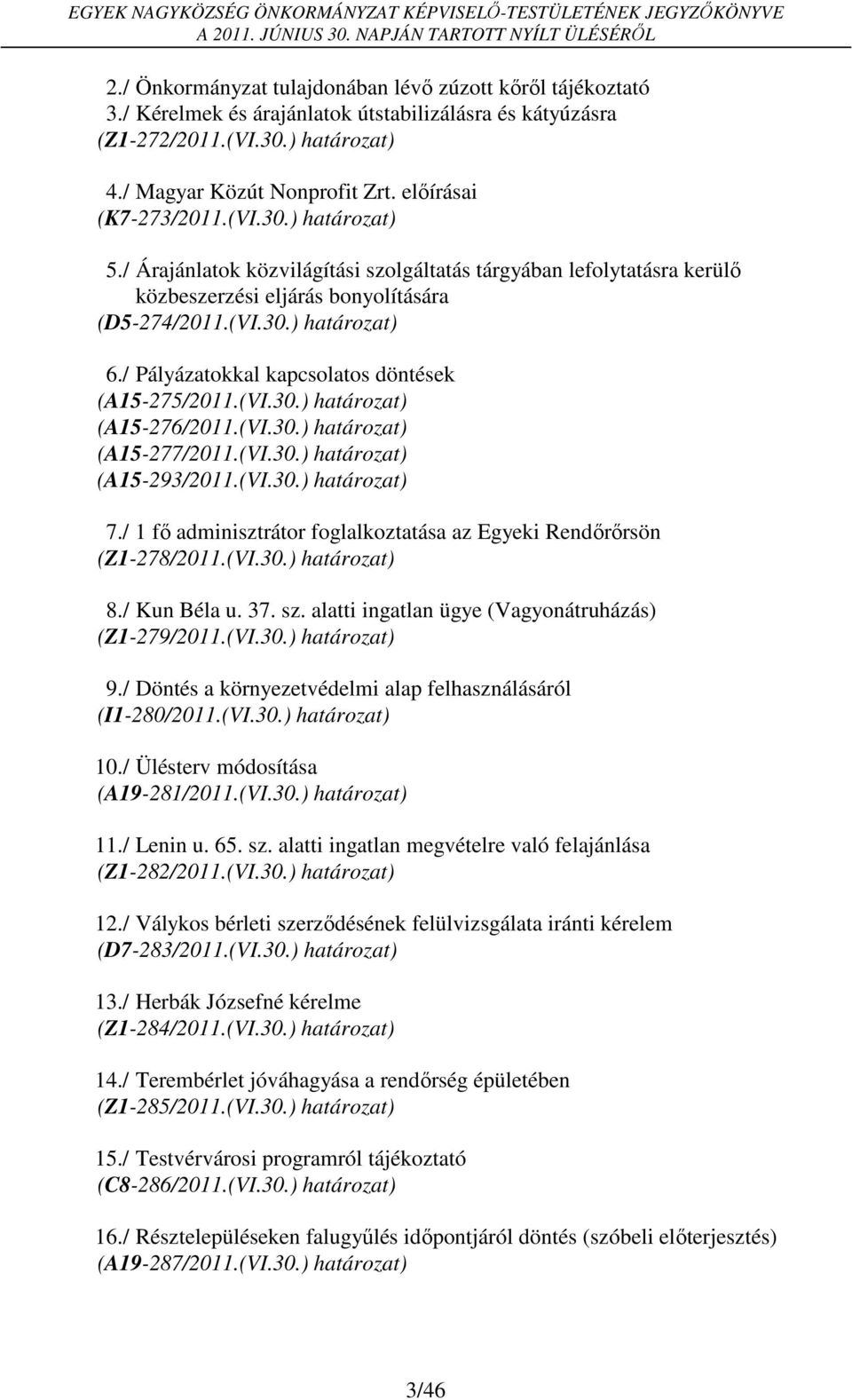 EGYEK NAGYKÖZSÉG ÖNKORMÁNYZAT KÉPVISELŐ-TESTÜLETÉNEK JEGYZŐKÖNYVE
A 2011. JÚNIUS 30. NAPJÁN TARTOTT NYÍLT ÜLÉSÉRŐL

2./ Önkormányzat tulajdonában lévő zúzott kőről tájékoztató
3./ Kérelmek és árajánlatok útstabilizálásra és kátyúzásra
(Z1-272/2011.(VI.30.) határozat)

4./ Magyar Közút Nonprofit Zrt. előírásai
(K7-273/2011.(VI.30.) határozat)

5./ Árajánlatok közvilágítási szolgáltatás tárgyában lefolytatásra kerülő közbeszerzési eljárás bonyolítására
(D5-274/2011.(VI.30.) határozat)

6./ Pályázatokkal kapcsolatos döntések
(A15-275/2011.(VI.30.) határozat)
(A15-276/2011.(VI.30.) határozat)
(A15-277/2011.(VI.30.) határozat)
(A15-293/2011.(VI.30.) határozat)

7./ 1 fő adminisztrátor foglalkoztatása az Egyeki Rendőrőrsön
(Z1-278/2011.(VI.30.) határozat)

8./ Kun Béla u. 37. sz. alatti ingatlan ügye (Vagyonátruházás)
(Z1-279/2011.(VI.30.) határozat)

9./ Döntés a környezetvédelmi alap felhasználásáról
(I1-280/2011.(VI.30.) határozat)

10./ Ülésterv módosítása
(A19-281/2011.(VI.30.) határozat)

11./ Lenin u. 65. sz. alatti ingatlan megvételre való felajánlása
(Z1-282/2011.(VI.30.) határozat)

12./ Válykos bérleti szerződésének felülvizsgálata iránti kérelem
(D7-283/2011.(VI.30.) határozat)

13./ Herbák Józsefné kérelme
(Z1-284/2011.(VI.30.) határozat)

14./ Terembérlet jóváhagyása a rendőrség épületében
(Z1-285/2011.(VI.30.) határozat)

15./ Testvérvárosi programról tájékoztató
(C8-286/2011.(VI.30.) határozat)

16./ Résztelepüléseken falugyűlés időpontjáról döntés (szóbeli előterjesztés)
(A19-287/2011.(VI.30.) határozat)

3/46